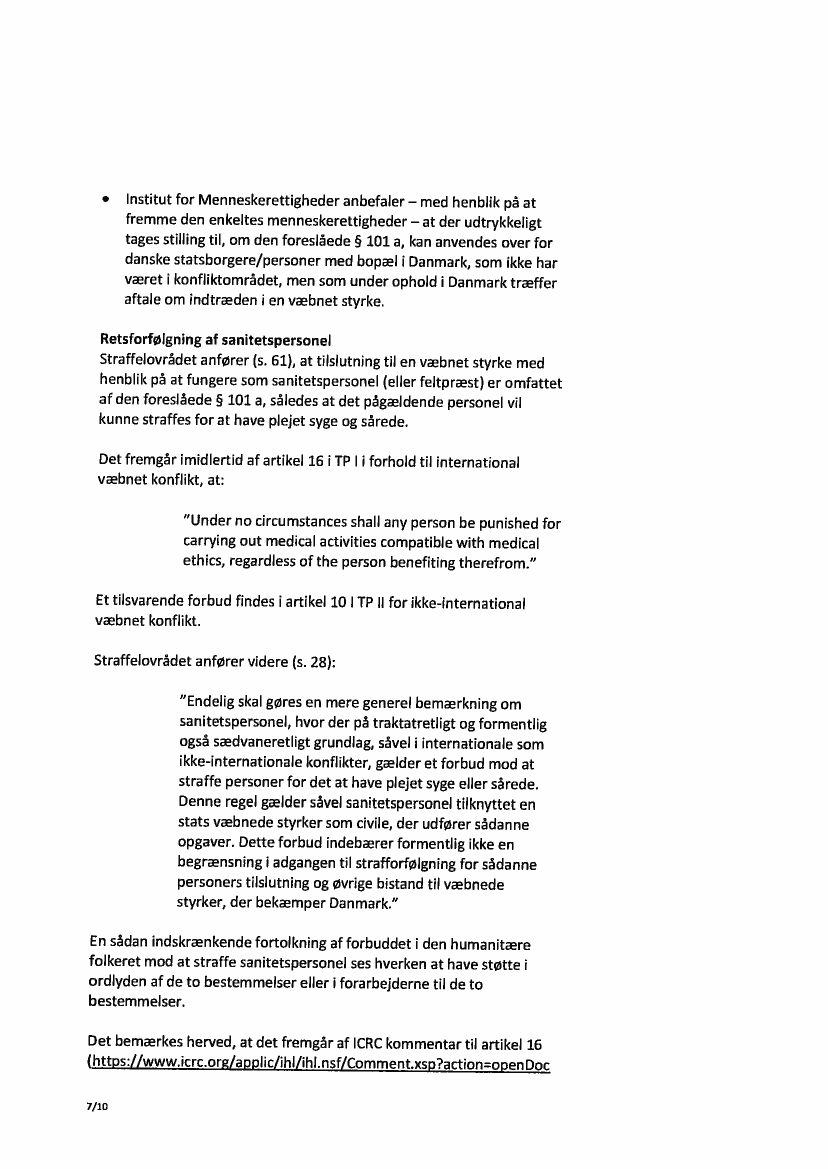 • Institut for Menneskerettigheder anbefaler – med henblik på at fremme den enkeltes menneskerettigheder – at der udtrykkeligt tages stilling til, om den foreslåede § 101 a, kan anvendes over for danske statsborgere/personer med bopæl i Danmark, som ikke har været i konfliktområdet, men som under ophold i Danmark træffer aftale om indtræden i en væbnet styrke.

Retsforfølgning af sanitetspersonel
Straffelovrådet anfører (s. 61), at tilslutning til en væbnet styrke med henblik på at fungere som sanitetspersonel (eller feltpræst) er omfattet af den foreslåede § 101 a, således at det pågældende personel vil kunne straffes for at have plejet syge og sårede.

Det fremgår imidlertid af artikel 16 i TP I i forhold til international væbnet konflikt, at:

"Under no circumstances shall any person be punished for carrying out medical activities compatible with medical ethics, regardless of the person benefiting therefrom."

Et tilsvarende forbud findes i artikel 10 I TP II for ikke-international væbnet konflikt.

Straffelovrådet anfører videre (s. 28):

"Endelig skal gøres en mere generel bemærkning om sanitetspersonel, hvor der på traktatretligt og formentlig også sædvaneretligt grundlag, såvel i internationale som ikke-internationale konflikter, gælder et forbud mod at straffe personer for det at have plejet syge eller sårede. Denne regel gælder såvel sanitetspersonel tilknyttet en stats væbnede styrker som civile, der udfører sådanne opgaver. Dette forbud indebærer formentlig ikke en begrænsning i adgangen til strafforfølgning for sådanne personers tilslutning og øvrige bistand til væbnede styrker, der bekæmper Danmark."

En sådan indskrænkende fortolkning af forbuddet i den humanitære folkeret mod at straffe sanitetspersonel ses hverken at have støtte i ordlyden af de to bestemmelser eller i forarbejderne til de to bestemmelser.

Det bemærkes herved, at det fremgår af ICRC kommentar til artikel 16 (https://www.icrc.org/applic/ihl/ihl.nsf/Comment.xsp?action=openDoc

7/10